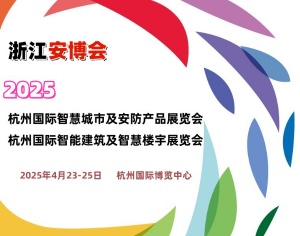 浙江安博会

2025

杭州国际智慧城市及安防产品展览会
杭州国际智能建筑及智慧楼宇展览会

2025年4月23-25日 杭州国际博览中心